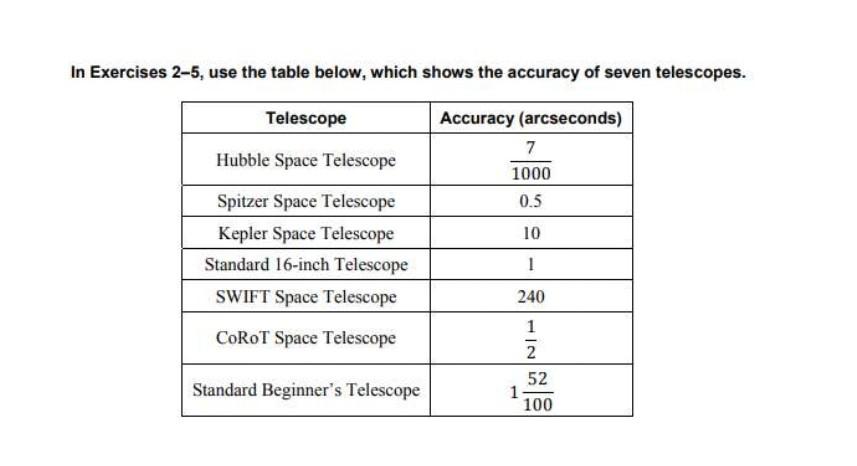 In Exercises 2–5, use the table below, which shows the accuracy of seven telescopes.

| Telescope | Accuracy (arcseconds) |
|---|---|
| Hubble Space Telescope | $\frac{7}{1000}$ |
| Spitzer Space Telescope | 0.5 |
| Kepler Space Telescope | 10 |
| Standard 16-inch Telescope | 1 |
| SWIFT Space Telescope | 240 |
| CoRoT Space Telescope | $\frac{1}{2}$ |
| Standard Beginner's Telescope | $1\frac{52}{100}$ |